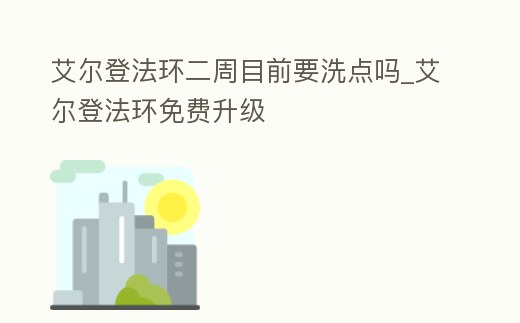 艾尔登法环二周目前要洗点吗_艾尔登法环免费升级